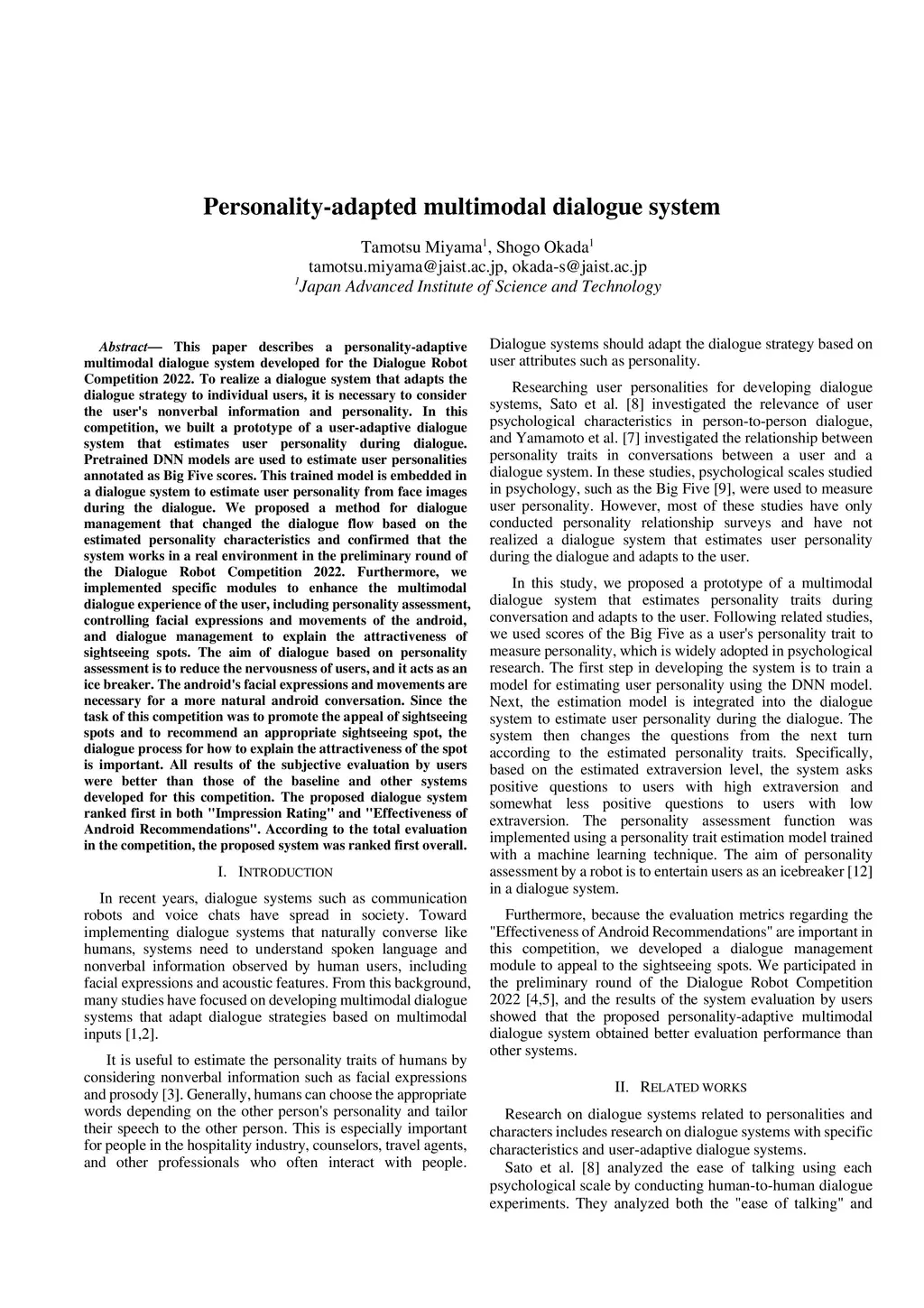 Personality-adapted multimodal dialogue system

Tamotsu Miyama$^1$, Shogo Okada$^1$
tamotsu.miyama@jaist.ac.jp, okada-s@jaist.ac.jp
$^1$Japan Advanced Institute of Science and Technology

Abstract— This paper describes a personality-adaptive multimodal dialogue system developed for the Dialogue Robot Competition 2022. To realize a dialogue system that adapts the dialogue strategy to individual users, it is necessary to consider the user's nonverbal information and personality. In this competition, we built a prototype of a user-adaptive dialogue system that estimates user personality during dialogue. Pretrained DNN models are used to estimate user personalities annotated as Big Five scores. This trained model is embedded in a dialogue system to estimate user personality from face images during the dialogue. We proposed a method for dialogue management that changed the dialogue flow based on the estimated personality characteristics and confirmed that the system works in a real environment in the preliminary round of the Dialogue Robot Competition 2022. Furthermore, we implemented specific modules to enhance the multimodal dialogue experience of the user, including personality assessment, controlling facial expressions and movements of the android, and dialogue management to explain the attractiveness of sightseeing spots. The aim of dialogue based on personality assessment is to reduce the nervousness of users, and it acts as an ice breaker. The android's facial expressions and movements are necessary for a more natural android conversation. Since the task of this competition was to promote the appeal of sightseeing spots and to recommend an appropriate sightseeing spot, the dialogue process for how to explain the attractiveness of the spot is important. All results of the subjective evaluation by users were better than those of the baseline and other systems developed for this competition. The proposed dialogue system ranked first in both "Impression Rating" and "Effectiveness of Android Recommendations". According to the total evaluation in the competition, the proposed system was ranked first overall.

I. INTRODUCTION

In recent years, dialogue systems such as communication robots and voice chats have spread in society. Toward implementing dialogue systems that naturally converse like humans, systems need to understand spoken language and nonverbal information observed by human users, including facial expressions and acoustic features. From this background, many studies have focused on developing multimodal dialogue systems that adapt dialogue strategies based on multimodal inputs [1,2].

It is useful to estimate the personality traits of humans by considering nonverbal information such as facial expressions and prosody [3]. Generally, humans can choose the appropriate words depending on the other person's personality and tailor their speech to the other person. This is especially important for people in the hospitality industry, counselors, travel agents, and other professionals who often interact with people. Dialogue systems should adapt the dialogue strategy based on user attributes such as personality.

Researching user personalities for developing dialogue systems, Sato et al. [8] investigated the relevance of user psychological characteristics in person-to-person dialogue, and Yamamoto et al. [7] investigated the relationship between personality traits in conversations between a user and a dialogue system. In these studies, psychological scales studied in psychology, such as the Big Five [9], were used to measure user personality. However, most of these studies have only conducted personality relationship surveys and have not realized a dialogue system that estimates user personality during the dialogue and adapts to the user.

In this study, we proposed a prototype of a multimodal dialogue system that estimates personality traits during conversation and adapts to the user. Following related studies, we used scores of the Big Five as a user's personality trait to measure personality, which is widely adopted in psychological research. The first step in developing the system is to train a model for estimating user personality using the DNN model. Next, the estimation model is integrated into the dialogue system to estimate user personality during the dialogue. The system then changes the questions from the next turn according to the estimated personality traits. Specifically, based on the estimated extraversion level, the system asks positive questions to users with high extraversion and somewhat less positive questions to users with low extraversion. The personality assessment function was implemented using a personality trait estimation model trained with a machine learning technique. The aim of personality assessment by a robot is to entertain users as an icebreaker [12] in a dialogue system.

Furthermore, because the evaluation metrics regarding the "Effectiveness of Android Recommendations" are important in this competition, we developed a dialogue management module to appeal to the sightseeing spots. We participated in the preliminary round of the Dialogue Robot Competition 2022 [4,5], and the results of the system evaluation by users showed that the proposed personality-adaptive multimodal dialogue system obtained better evaluation performance than other systems.

II. RELATED WORKS

Research on dialogue systems related to personalities and characters includes research on dialogue systems with specific characteristics and user-adaptive dialogue systems.

Sato et al. [8] analyzed the ease of talking using each psychological scale by conducting human-to-human dialogue experiments. They analyzed both the "ease of talking" and